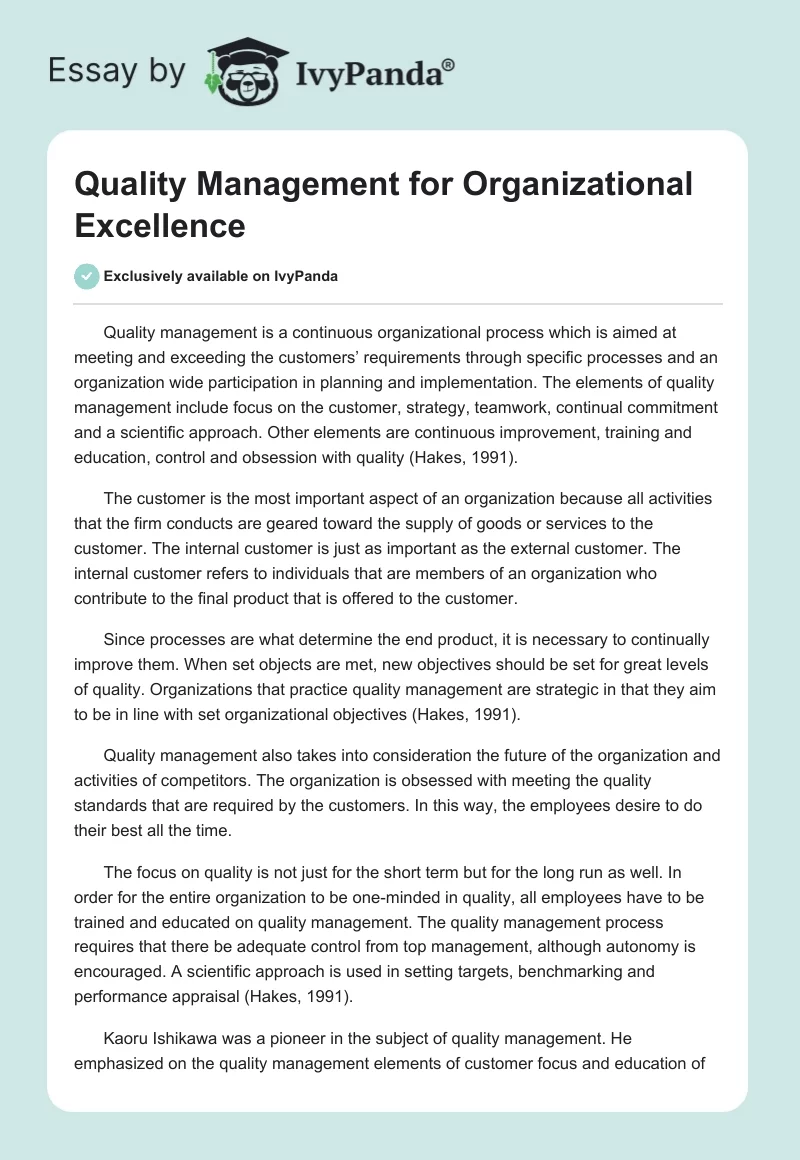 Essay by IvyPanda®

Quality Management for Organizational Excellence

Exclusively available on IvyPanda

Quality management is a continuous organizational process which is aimed at meeting and exceeding the customers' requirements through specific processes and an organization wide participation in planning and implementation. The elements of quality management include focus on the customer, strategy, teamwork, continual commitment and a scientific approach. Other elements are continuous improvement, training and education, control and obsession with quality (Hakes, 1991).

The customer is the most important aspect of an organization because all activities that the firm conducts are geared toward the supply of goods or services to the customer. The internal customer is just as important as the external customer. The internal customer refers to individuals that are members of an organization who contribute to the final product that is offered to the customer.

Since processes are what determine the end product, it is necessary to continually improve them. When set objects are met, new objectives should be set for great levels of quality. Organizations that practice quality management are strategic in that they aim to be in line with set organizational objectives (Hakes, 1991).

Quality management also takes into consideration the future of the organization and activities of competitors. The organization is obsessed with meeting the quality standards that are required by the customers. In this way, the employees desire to do their best all the time.

The focus on quality is not just for the short term but for the long run as well. In order for the entire organization to be one-minded in quality, all employees have to be trained and educated on quality management. The quality management process requires that there be adequate control from top management, although autonomy is encouraged. A scientific approach is used in setting targets, benchmarking and performance appraisal (Hakes, 1991).

Kaoru Ishikawa was a pioneer in the subject of quality management. He emphasized on the quality management elements of customer focus and education of